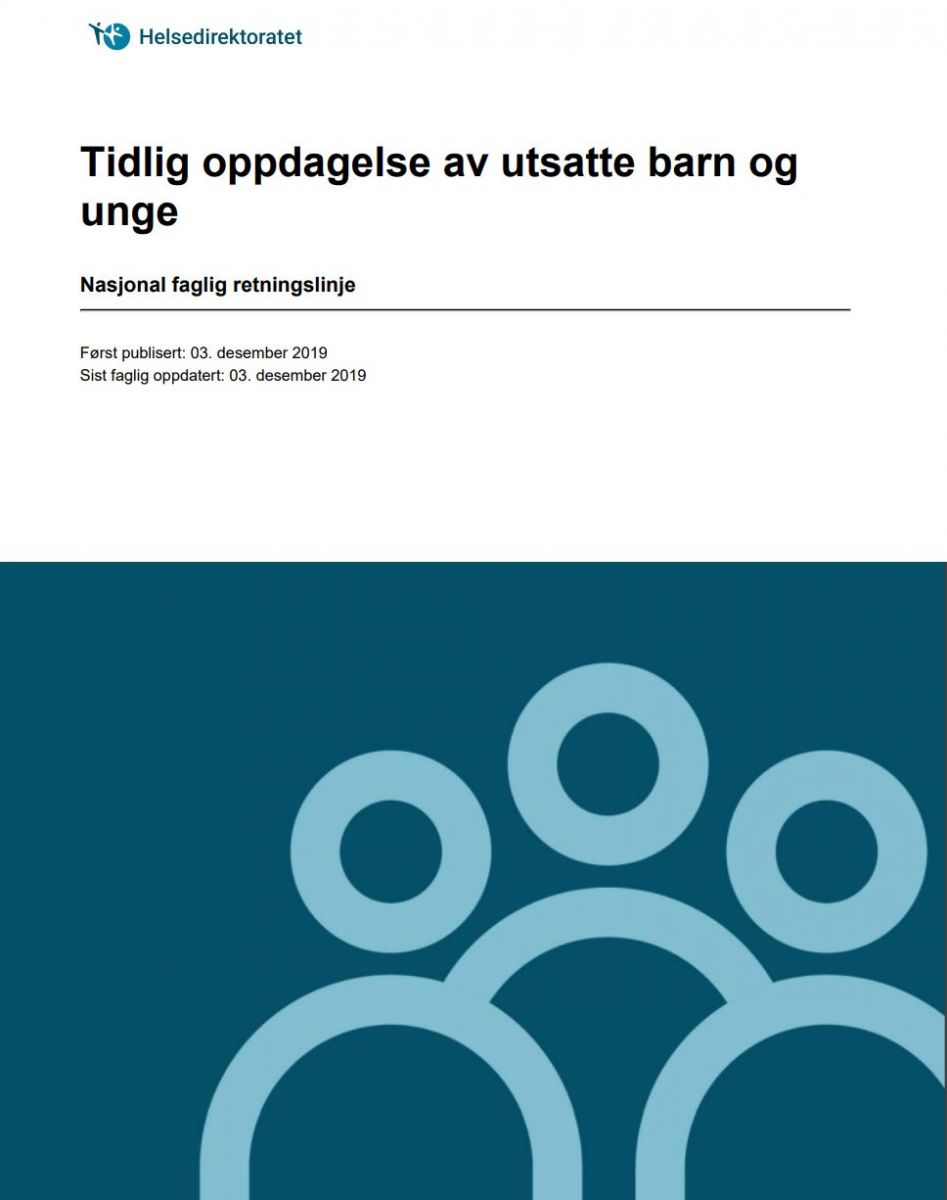 Helsedirektoratet

Tidlig oppdagelse av utsatte barn og unge

Nasjonal faglig retningslinje

Først publisert: 03. desember 2019
Sist faglig oppdatert: 03. desember 2019